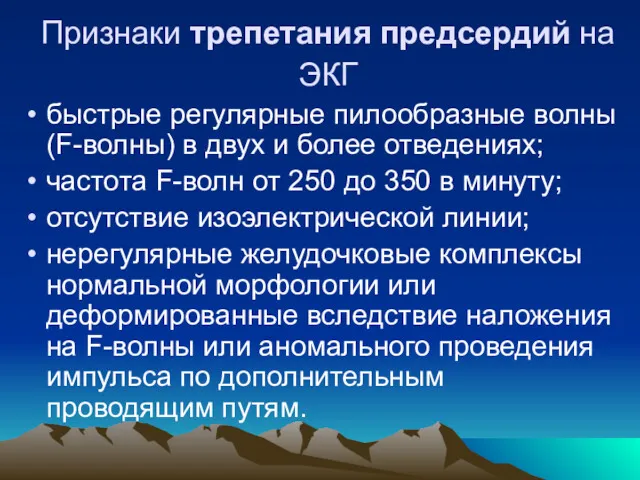 Признаки трепетания предсердий на ЭКГ

• быстрые регулярные пилообразные волны (F-волны) в двух и более отведениях;
• частота F-волн от 250 до 350 в минуту;
• отсутствие изоэлектрической линии;
• нерегулярные желудочковые комплексы нормальной морфологии или деформированные вследствие наложения на F-волны или аномального проведения импульса по дополнительным проводящим путям.